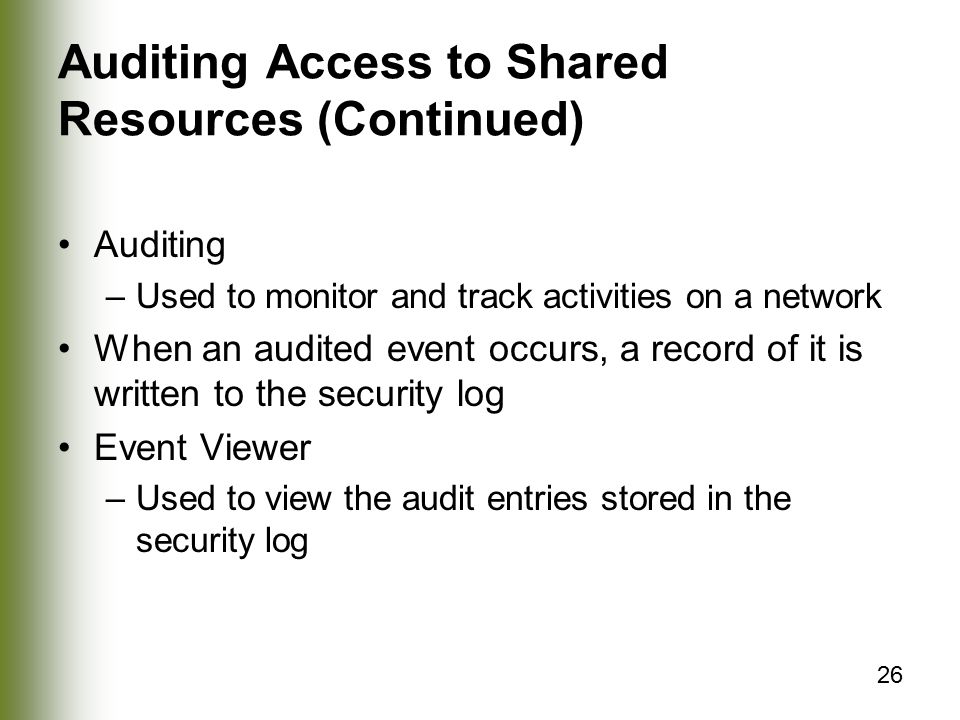 Auditing Access to Shared Resources (Continued)

• Auditing
– Used to monitor and track activities on a network
• When an audited event occurs, a record of it is written to the security log
• Event Viewer
– Used to view the audit entries stored in the security log

26